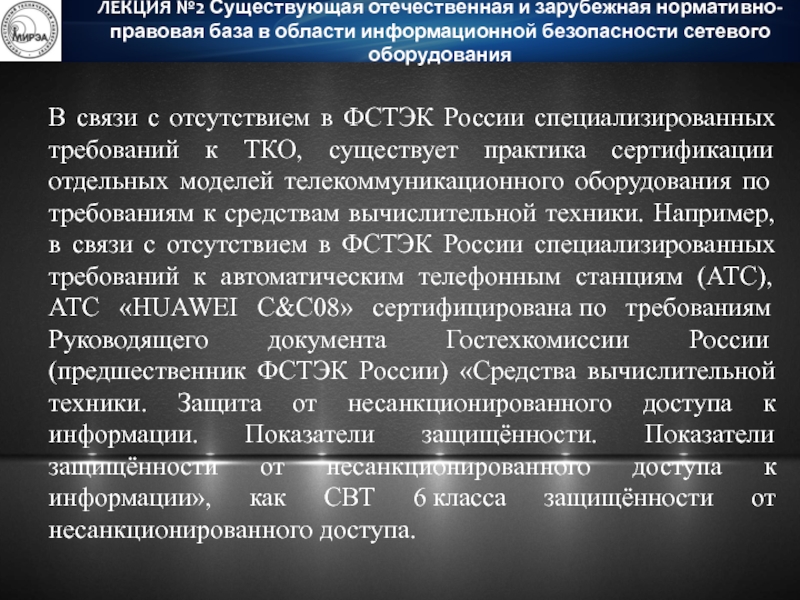 МИРЭА

ЛЕКЦИЯ №2 Существующая отечественная и зарубежная нормативно-правовая база в области информационной безопасности сетевого оборудования

В связи с отсутствием в ФСТЭК России специализированных требований к ТКО, существует практика сертификации отдельных моделей телекоммуникационного оборудования по требованиям к средствам вычислительной техники. Например, в связи с отсутствием в ФСТЭК России специализированных требований к автоматическим телефонным станциям (АТС), АТС «HUAWEI C&C08» сертифицирована по требованиям Руководящего документа Гостехкомиссии России (предшественник ФСТЭК России) «Средства вычислительной техники. Защита от несанкционированного доступа к информации. Показатели защищённости. Показатели защищённости от несанкционированного доступа к информации», как СВТ 6 класса защищённости от несанкционированного доступа.